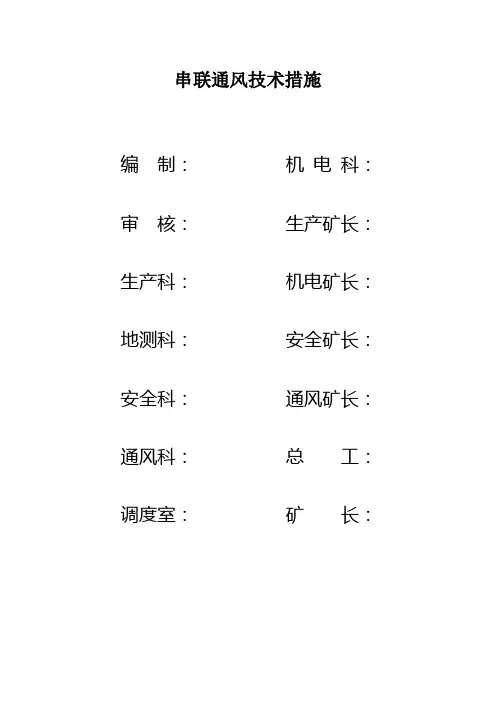 串联通风技术措施

编　制：　机电科：

审　核：　生产矿长：

生产科：　机电矿长：

地测科：　安全矿长：

安全科：　通风矿长：

通风科：　总　工：

调度室：　矿　长：